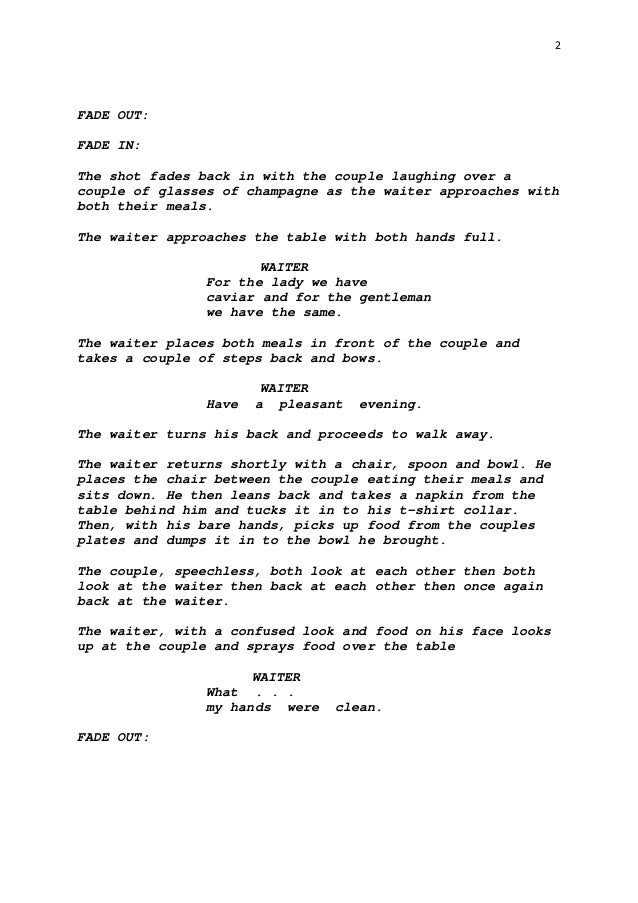 2

FADE OUT:

FADE IN:

The shot fades back in with the couple laughing over a couple of glasses of champagne as the waiter approaches with both their meals.

The waiter approaches the table with both hands full.

WAITER
For the lady we have caviar and for the gentleman we have the same.

The waiter places both meals in front of the couple and takes a couple of steps back and bows.

WAITER
Have a pleasant evening.

The waiter turns his back and proceeds to walk away.

The waiter returns shortly with a chair, spoon and bowl. He places the chair between the couple eating their meals and sits down. He then leans back and takes a napkin from the table behind him and tucks it in to his t-shirt collar. Then, with his bare hands, picks up food from the couples plates and dumps it in to the bowl he brought.

The couple, speechless, both look at each other then both look at the waiter then back at each other then once again back at the waiter.

The waiter, with a confused look and food on his face looks up at the couple and sprays food over the table

WAITER
What . . .
my hands were clean.

FADE OUT: